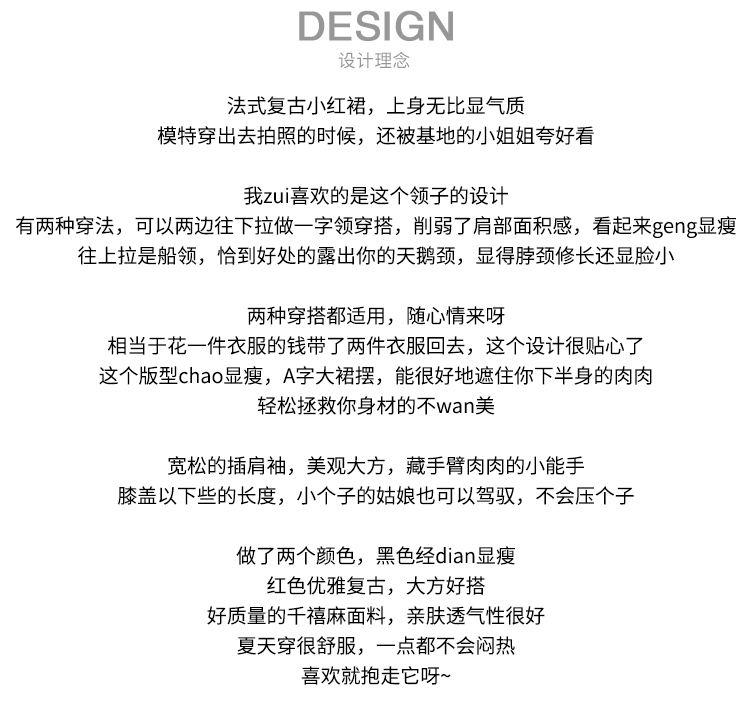 DESIGN
设计理念

法式复古小红裙，上身无比显气质
模特穿出去拍照的时候，还被基地的小姐姐夸好看

我zui喜欢的是这个领子的设计
有两种穿法，可以两边往下拉做一字领穿搭，削弱了肩部面积感，看起来geng显瘦
往上拉是船领，恰到好处的露出你的天鹅颈，显得脖颈修长还显脸小

两种穿搭都适用，随心情来呀
相当于花一件衣服的钱带了两件衣服回去，这个设计很贴心了
这个版型chao显瘦，A字大裙摆，能很好地遮住你下半身的肉肉
轻松拯救你身材的不wan美

宽松的插肩袖，美观大方，藏手臂肉肉的小能手
膝盖以下些的长度，小个子的姑娘也可以驾驭，不会压个子

做了两个颜色，黑色经dian显瘦
红色优雅复古，大方好搭
好质量的千禧麻面料，亲肤透气性很好
夏天穿很舒服，一点都不会闷热
喜欢就抱走它呀~